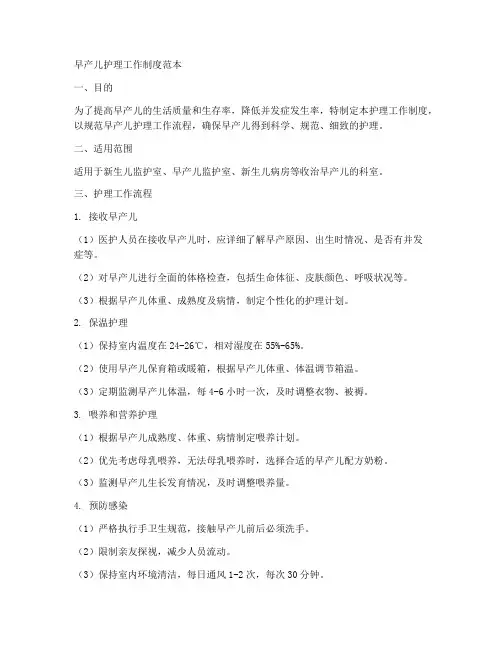 早产儿护理工作制度范本

一、目的

为了提高早产儿的生活质量和生存率，降低并发症发生率，特制定本护理工作制度，以规范早产儿护理工作流程，确保早产儿得到科学、规范、细致的护理。

二、适用范围

适用于新生儿监护室、早产儿监护室、新生儿病房等收治早产儿的科室。

三、护理工作流程

1. 接收早产儿

（1）医护人员在接收早产儿时，应详细了解早产原因、出生时情况、是否有并发症等。

（2）对早产儿进行全面的体格检查，包括生命体征、皮肤颜色、呼吸状况等。

（3）根据早产儿体重、成熟度及病情，制定个性化的护理计划。

2. 保温护理

（1）保持室内温度在 24-26℃，相对湿度在 55%-65%。

（2）使用早产儿保育箱或暖箱，根据早产儿体重、体温调节箱温。

（3）定期监测早产儿体温，每 4-6 小时一次，及时调整衣物、被褥。

3. 喂养和营养护理

（1）根据早产儿成熟度、体重、病情制定喂养计划。

（2）优先考虑母乳喂养，无法母乳喂养时，选择合适的早产儿配方奶粉。

（3）监测早产儿生长发育情况，及时调整喂养量。

4. 预防感染

（1）严格执行手卫生规范，接触早产儿前后必须洗手。

（2）限制亲友探视，减少人员流动。

（3）保持室内环境清洁，每日通风 1-2 次，每次 30 分钟。